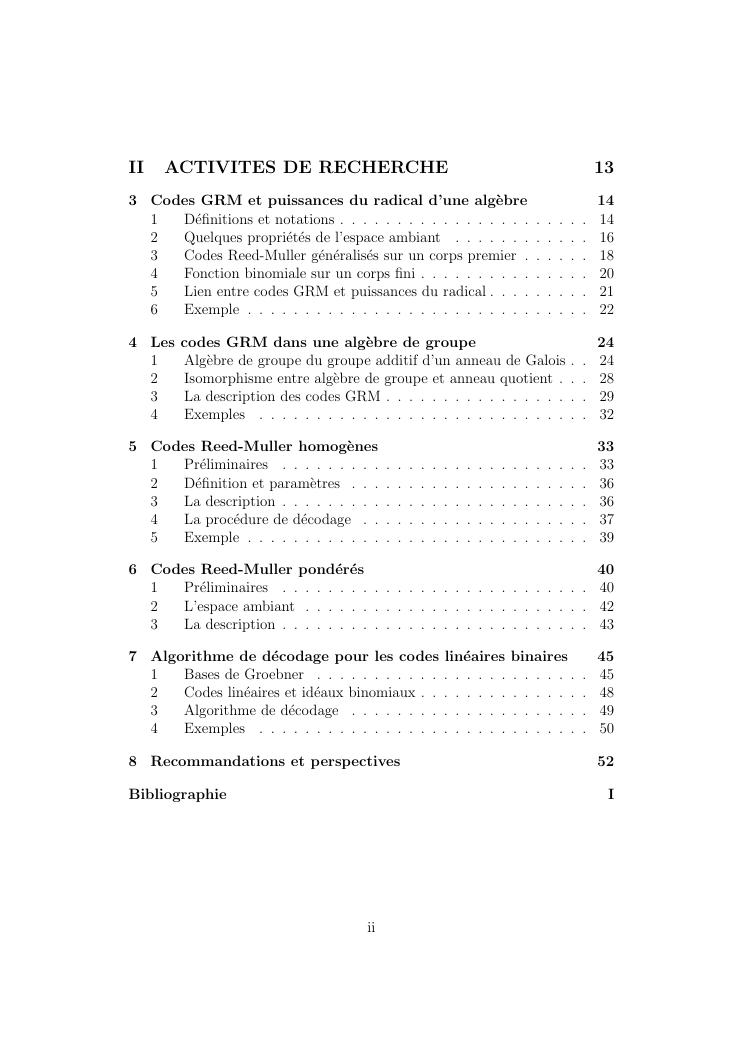 II ACTIVITES DE RECHERCHE 13

3 Codes GRM et puissances du radical d'une algèbre 14
1 Définitions et notations . . . . . . . . . . . . . . . . . . . . . . 14
2 Quelques propriétés de l'espace ambiant . . . . . . . . . . . . 16
3 Codes Reed-Muller généralisés sur un corps premier . . . . . . 18
4 Fonction binomiale sur un corps fini . . . . . . . . . . . . . . . 20
5 Lien entre codes GRM et puissances du radical . . . . . . . . . 21
6 Exemple . . . . . . . . . . . . . . . . . . . . . . . . . . . . . . 22

4 Les codes GRM dans une algèbre de groupe 24
1 Algèbre de groupe du groupe additif d'un anneau de Galois . . 24
2 Isomorphisme entre algèbre de groupe et anneau quotient . . . 28
3 La description des codes GRM . . . . . . . . . . . . . . . . . . 29
4 Exemples . . . . . . . . . . . . . . . . . . . . . . . . . . . . . 32

5 Codes Reed-Muller homogènes 33
1 Préliminaires . . . . . . . . . . . . . . . . . . . . . . . . . . . 33
2 Définition et paramètres . . . . . . . . . . . . . . . . . . . . . 36
3 La description . . . . . . . . . . . . . . . . . . . . . . . . . . . 36
4 La procédure de décodage . . . . . . . . . . . . . . . . . . . . 37
5 Exemple . . . . . . . . . . . . . . . . . . . . . . . . . . . . . . 39

6 Codes Reed-Muller pondérés 40
1 Préliminaires . . . . . . . . . . . . . . . . . . . . . . . . . . . 40
2 L'espace ambiant . . . . . . . . . . . . . . . . . . . . . . . . . 42
3 La description . . . . . . . . . . . . . . . . . . . . . . . . . . . 43

7 Algorithme de décodage pour les codes linéaires binaires 45
1 Bases de Groebner . . . . . . . . . . . . . . . . . . . . . . . . 45
2 Codes linéaires et idéaux binomiaux . . . . . . . . . . . . . . . 48
3 Algorithme de décodage . . . . . . . . . . . . . . . . . . . . . 49
4 Exemples . . . . . . . . . . . . . . . . . . . . . . . . . . . . . 50

8 Recommandations et perspectives 52

Bibliographie I

ii